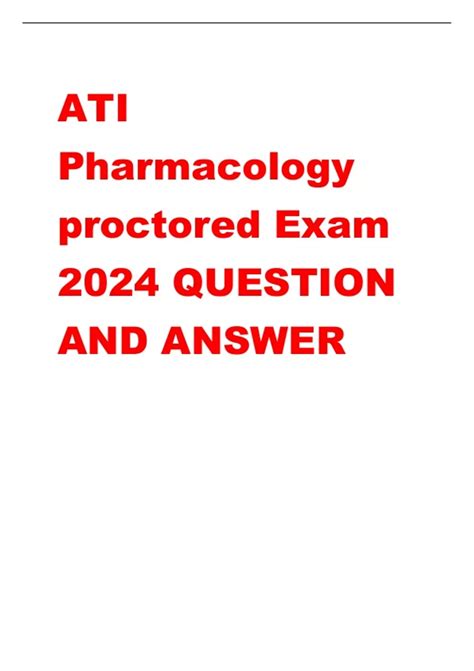 ATI Pharmacology proctored Exam 2024 QUESTION AND ANSWER